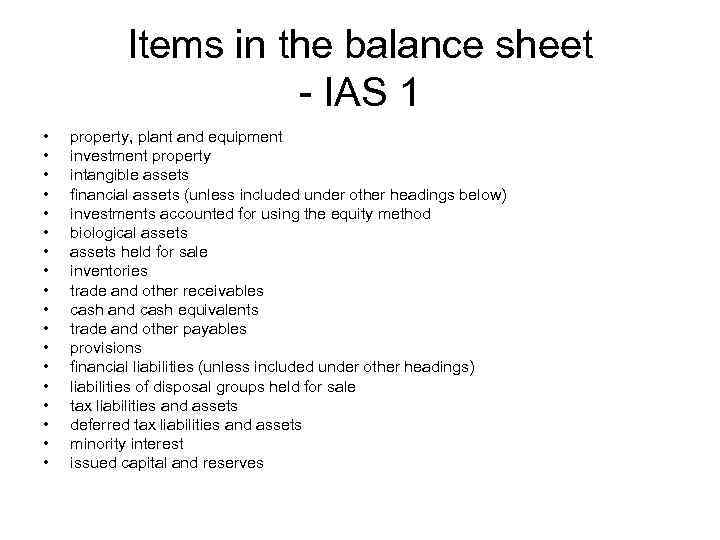 Items in the balance sheet - IAS 1

• property, plant and equipment
• investment property
• intangible assets
• financial assets (unless included under other headings below)
• investments accounted for using the equity method
• biological assets
• assets held for sale
• inventories
• trade and other receivables
• cash and cash equivalents
• trade and other payables
• provisions
• financial liabilities (unless included under other headings)
• liabilities of disposal groups held for sale
• tax liabilities and assets
• deferred tax liabilities and assets
• minority interest
• issued capital and reserves